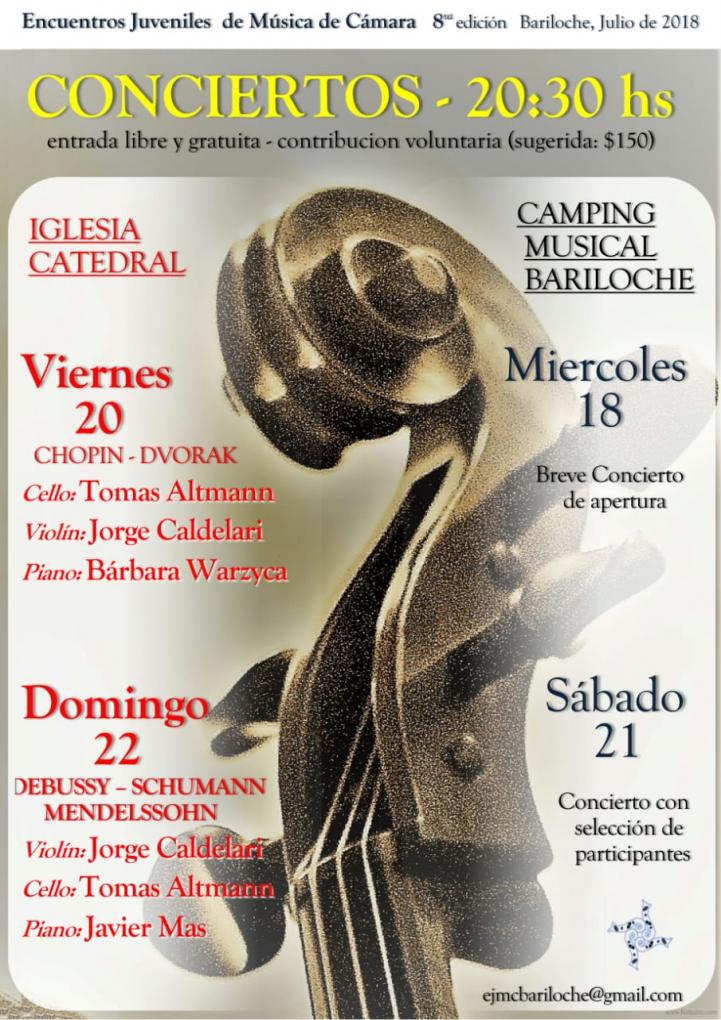 Encuentros Juveniles de Música de Cámara 8$^{va}$ edición Bariloche, Julio de 2018

CONCIERTOS - 20:30 hs

entrada libre y gratuita - contribucion voluntaria (sugerida: $150)

IGLESIA CATEDRAL

Viernes 20

CHOPIN - DVORAK

Cello: Tomas Altmann

Violín: Jorge Caldelari

Piano: Bárbara Warzyca

Domingo 22

DEBUSSY – SCHUMANN MENDELSSOHN

Violín: Jorge Caldelari

Cello: Tomas Altmann

Piano: Javier Mas

CAMPING MUSICAL BARILOCHE

Miercoles 18

Breve Concierto de apertura

Sábado 21

Concierto con selección de participantes

ejmcbariloche@gmail.com